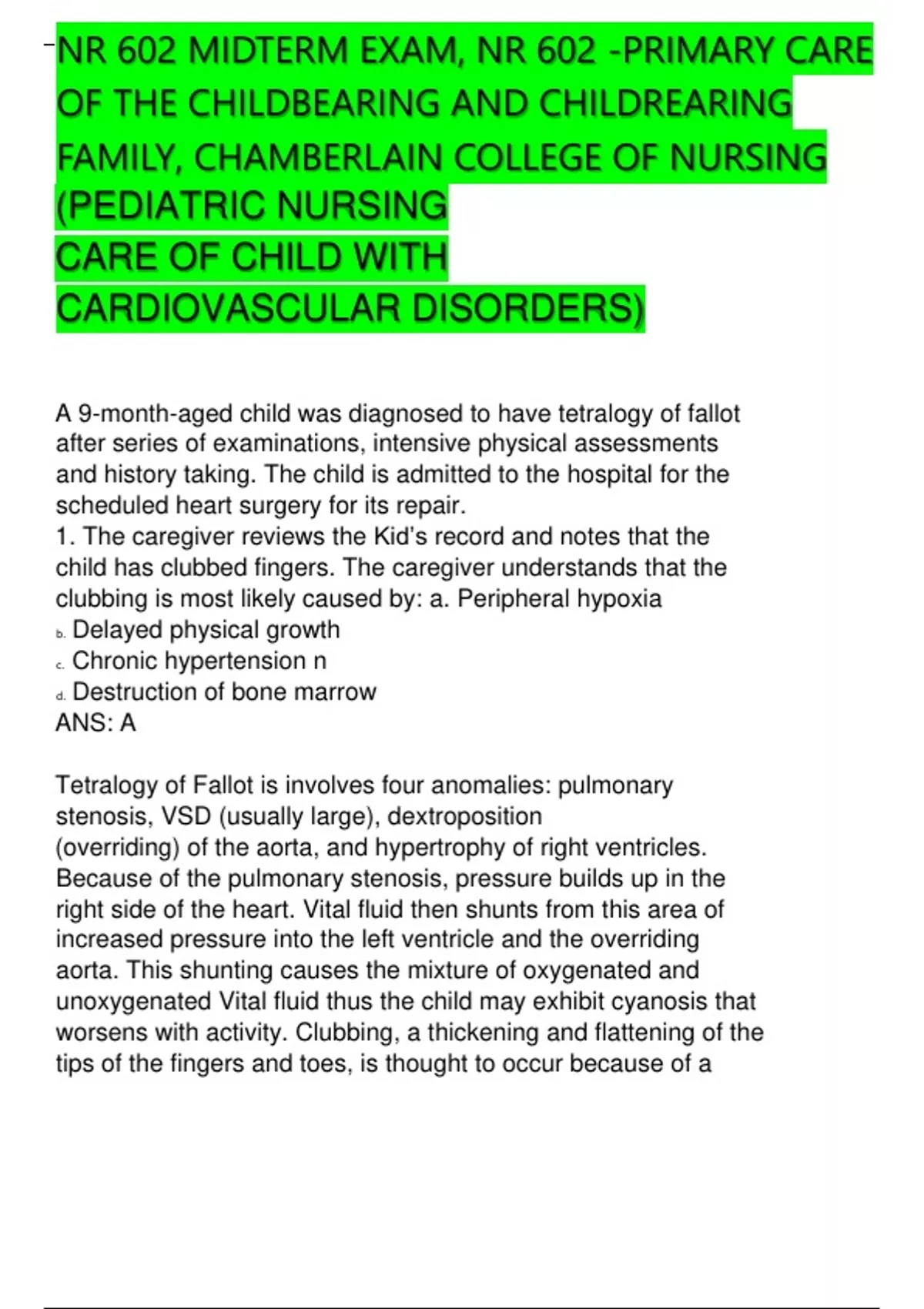 NR 602 MIDTERM EXAM, NR 602 -PRIMARY CARE OF THE CHILDBEARING AND CHILDREARING FAMILY, CHAMBERLAIN COLLEGE OF NURSING (PEDIATRIC NURSING
CARE OF CHILD WITH CARDIOVASCULAR DISORDERS)

A 9-month-aged child was diagnosed to have tetralogy of fallot after series of examinations, intensive physical assessments and history taking. The child is admitted to the hospital for the scheduled heart surgery for its repair.
1. The caregiver reviews the Kid's record and notes that the child has clubbed fingers. The caregiver understands that the clubbing is most likely caused by: a. Peripheral hypoxia
b. Delayed physical growth
c. Chronic hypertension n
d. Destruction of bone marrow
ANS: A

Tetralogy of Fallot is involves four anomalies: pulmonary stenosis, VSD (usually large), dextroposition (overriding) of the aorta, and hypertrophy of right ventricles. Because of the pulmonary stenosis, pressure builds up in the right side of the heart. Vital fluid then shunts from this area of increased pressure into the left ventricle and the overriding aorta. This shunting causes the mixture of oxygenated and unoxygenated Vital fluid thus the child may exhibit cyanosis that worsens with activity. Clubbing, a thickening and flattening of the tips of the fingers and toes, is thought to occur because of a